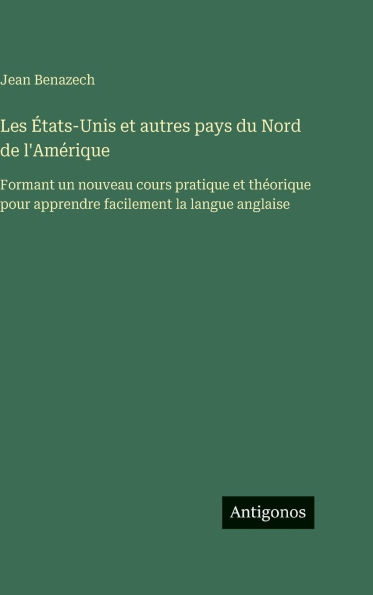 Jean Benazech

Les États-Unis et autres pays du Nord de l'Amérique

Formant un nouveau cours pratique et théorique pour apprendre facilement la langue anglaise

Antigonos